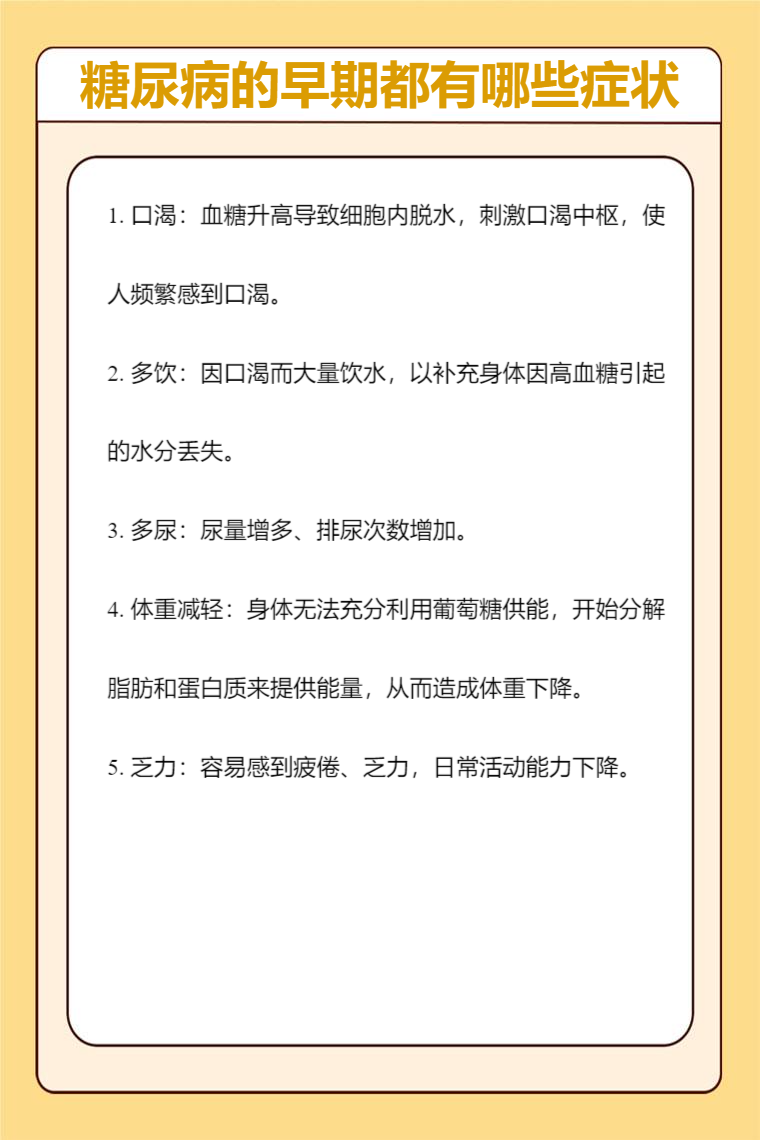 糖尿病的早期都有哪些症状

1. 口渴：血糖升高导致细胞内脱水，刺激口渴中枢，使人频繁感到口渴。

2. 多饮：因口渴而大量饮水，以补充身体因高血糖引起的水分丢失。

3. 多尿：尿量增多、排尿次数增加。

4. 体重减轻：身体无法充分利用葡萄糖供能，开始分解脂肪和蛋白质来提供能量，从而造成体重下降。

5. 乏力：容易感到疲倦、乏力，日常活动能力下降。